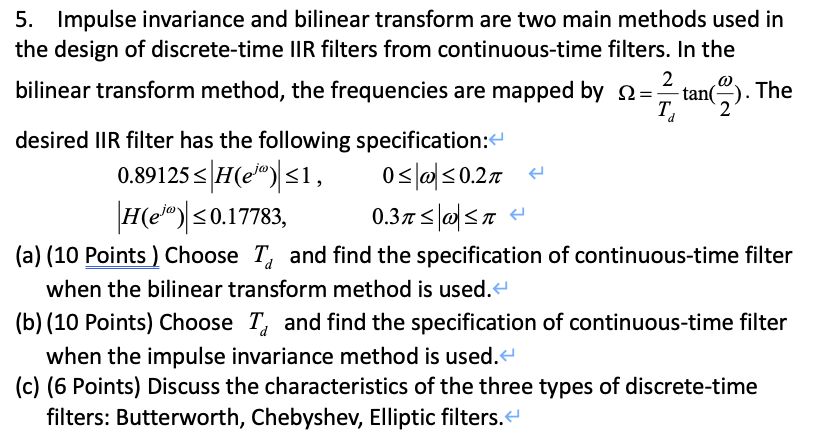 5. Impulse invariance and bilinear transform are two main methods used in the design of discrete-time IIR filters from continuous-time filters. In the bilinear transform method, the frequencies are mapped by $\Omega = \frac{2}{T_d}\tan(\frac{\omega}{2})$. The desired IIR filter has the following specification:

$0.89125 \le |H(e^{j\omega})| \le 1$, $0 \le |\omega| \le 0.2\pi$

$|H(e^{j\omega})| \le 0.17783$, $0.3\pi \le |\omega| \le \pi$

(a) (10 Points ) Choose $T_d$ and find the specification of continuous-time filter when the bilinear transform method is used.

(b) (10 Points) Choose $T_d$ and find the specification of continuous-time filter when the impulse invariance method is used.

(c) (6 Points) Discuss the characteristics of the three types of discrete-time filters: Butterworth, Chebyshev, Elliptic filters.